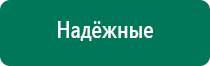 Надёжные